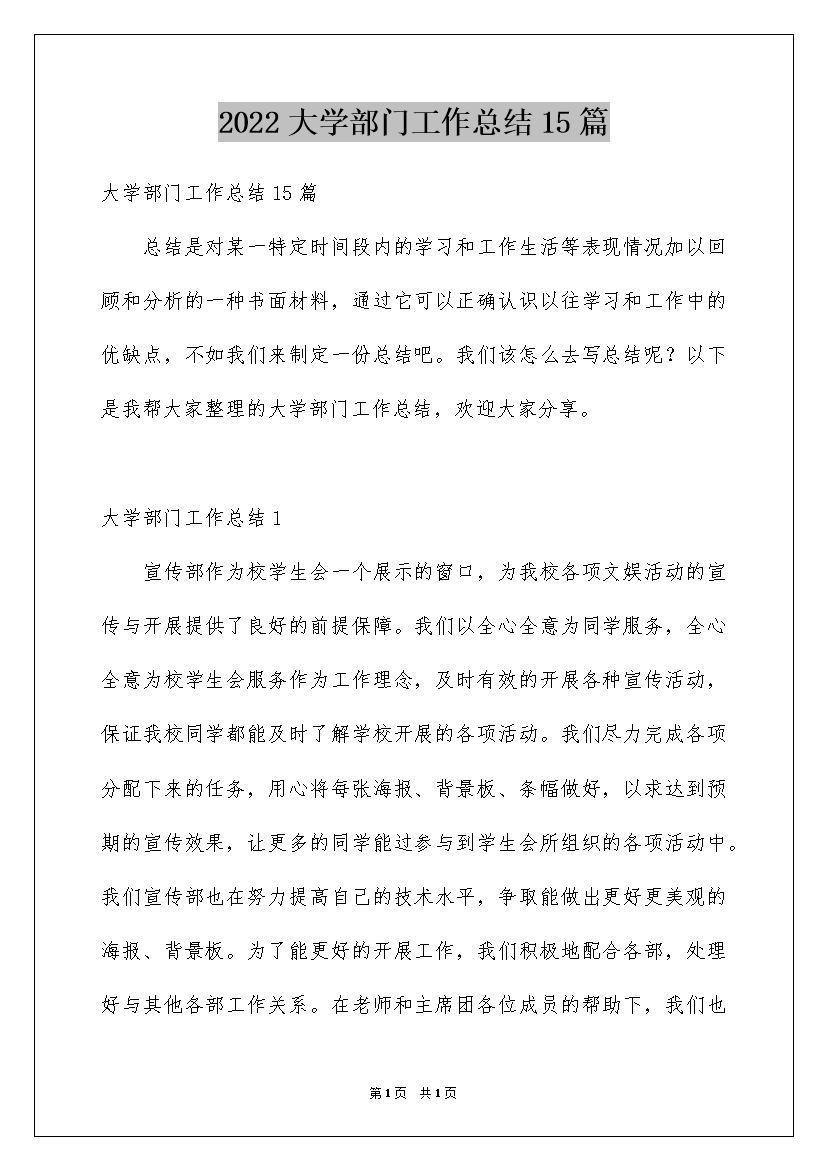 2022大学部门工作总结15篇

大学部门工作总结15篇

总结是对某一特定时间段内的学习和工作生活等表现情况加以回顾和分析的一种书面材料，通过它可以正确认识以往学习和工作中的优缺点，不如我们来制定一份总结吧。我们该怎么去写总结呢？以下是我帮大家整理的大学部门工作总结，欢迎大家分享。

大学部门工作总结1

宣传部作为校学生会一个展示的窗口，为我校各项文娱活动的宣传与开展提供了良好的前提保障。我们以全心全意为同学服务，全心全意为校学生会服务作为工作理念，及时有效的开展各种宣传活动，保证我校同学都能及时了解学校开展的各项活动。我们尽力完成各项分配下来的任务，用心将每张海报、背景板、条幅做好，以求达到预期的宣传效果，让更多的同学能过参与到学生会所组织的各项活动中。我们宣传部也在努力提高自己的技术水平，争取能做出更好更美观的海报、背景板。为了能更好的开展工作，我们积极地配合各部，处理好与其他各部工作关系。在老师和主席团各位成员的帮助下，我们也

第1页 共1页